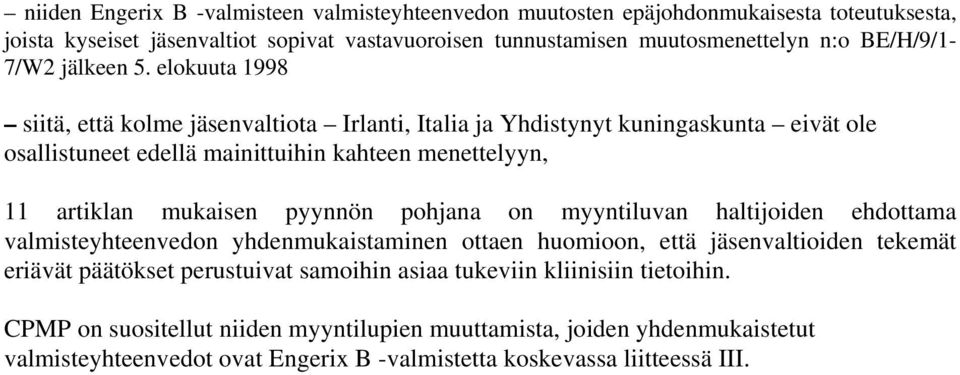 – niiden Engerix B -valmisteen valmisteyhteenvedon muutosten epäjohdonmukaisesta toteutuksesta, joista kyseiset jäsenvaltiot sopivat vastavuoroisen tunnustamisen muutosmenettelyn n:o BE/H/9/1-7/W2 jälkeen 5. elokuuta 1998

– siitä, että kolme jäsenvaltiota – Irlanti, Italia ja Yhdistynyt kuningaskunta – eivät ole osallistuneet edellä mainittuihin kahteen menettelyyn,

11 artiklan mukaisen pyynnön pohjana on myyntiluvan haltijoiden ehdottama valmisteyhteenvedon yhdenmukaistaminen ottaen huomioon, että jäsenvaltioiden tekemät eriävät päätökset perustuivat samoihin asiaa tukeviin kliinisiin tietoihin.

CPMP on suositellut niiden myyntilupien muuttamista, joiden yhdenmukaistetut valmisteyhteenvedot ovat Engerix B -valmistetta koskevassa liitteessä III.